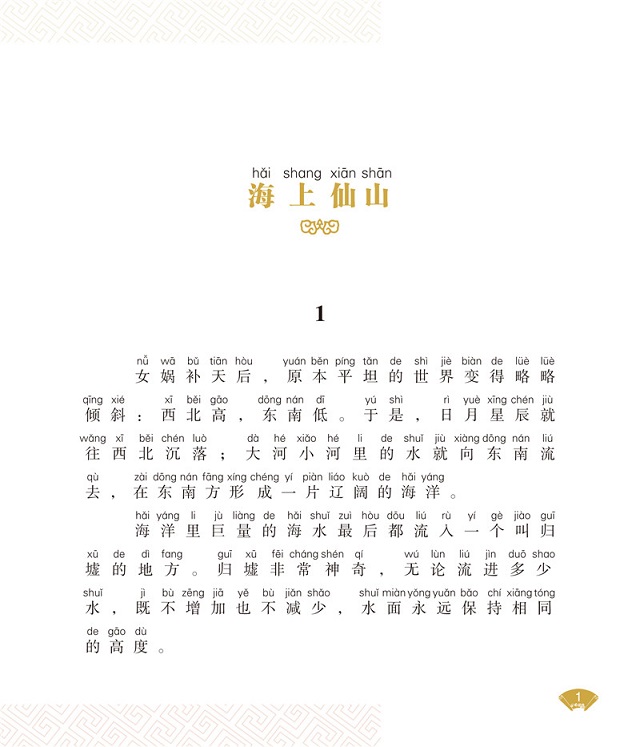 hǎi shang xiān shān
海上仙山

1

nǚ wā bǔ tiān hòu yuán běn píng tǎn de shì jiè biàn de lüè lüè
女娲补天后，原本平坦的世界变得略略
qīng xié xī běi gāo dōng nán dī yú shì rì yuè xīng chén jiù
倾斜：西北高，东南低。于是，日月星辰就
wǎng xī běi chén luò dà hé xiǎo hé li de shuǐ jiù xiàng dōng nán liú
往西北沉落；大河小河里的水就向东南流
qù zài dōng nán fāng xíng chéng yí piàn liáo kuò de hǎi yáng
去，在东南方形成一片辽阔的海洋。

hǎi yáng li jù liàng de hǎi shuǐ zuì hòu dōu liú rù yí gè jiào guī
海洋里巨量的海水最后都流入一个叫归
xū de dì fang guī xū fēi cháng shén qí wú lùn liú jìn duō shao
墟的地方。归墟非常神奇，无论流进多少
shuǐ jì bù zēng jiā yě bù jiǎn shǎo shuǐ miàn yǒng yuǎn bǎo chí xiāng tóng
水，既不增加也不减少，水面永远保持相同
de gāo dù
的高度。

1